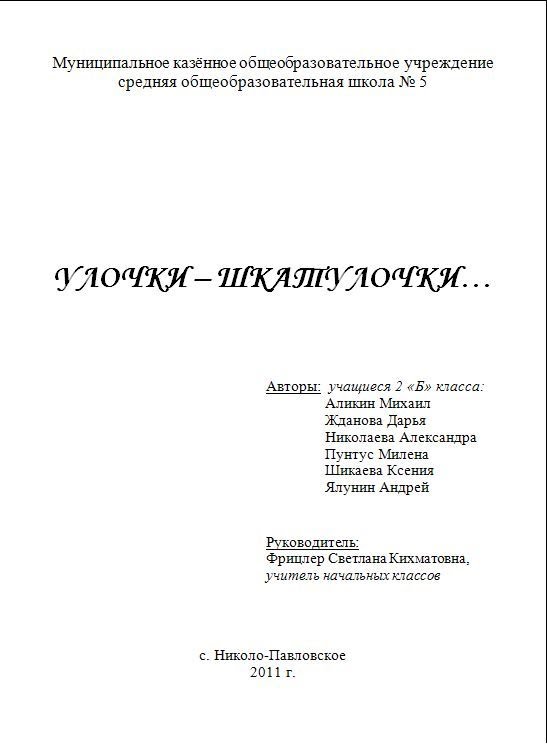 Муниципальное казённое общеобразовательное учреждение
средняя общеобразовательная школа № 5

УЛОЧКИ – ШКАТУЛОЧКИ…

Авторы: учащиеся 2 «Б» класса:
Аликин Михаил
Жданова Дарья
Николаева Александра
Пунтус Милена
Шикаева Ксения
Ялунин Андрей

Руководитель:
Фрицлер Светлана Кихматовна,
учитель начальных классов

с. Николо-Павловское
2011 г.